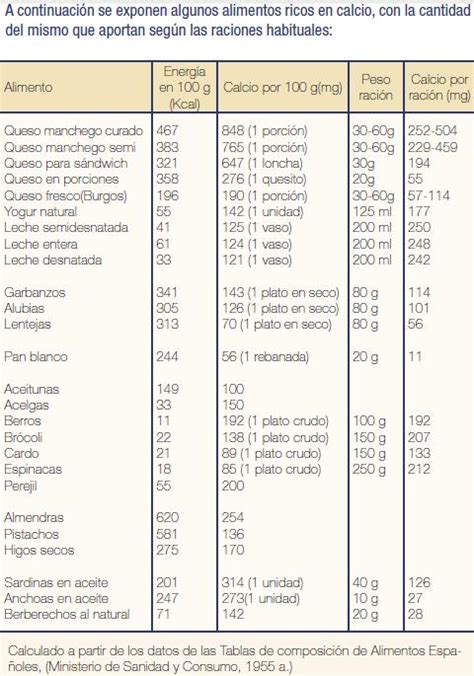 A continuación se exponen algunos alimentos ricos en calcio, con la cantidad del mismo que aportan según las raciones habituales:

| Alimento | Energía en 100 g (Kcal) | Calcio por 100 g(mg) | Peso ración | Calcio por ración (mg) |
|---|---|---|---|---|
| Queso manchego curado | 467 | 848 (1 porción) | 30-60g | 252-504 |
| Queso manchego semi | 383 | 765 (1 porción) | 30-60g | 229-459 |
| Queso para sándwich | 321 | 647 (1 loncha) | 30g | 194 |
| Queso en porciones | 358 | 276 (1 quesito) | 20g | 55 |
| Queso fresco(Burgos) | 196 | 190 (1 porción) | 30-60g | 57-114 |
| Yogur natural | 55 | 142 (1 unidad) | 125 ml | 177 |
| Leche semidesnatada | 41 | 125 (1 vaso) | 200 ml | 250 |
| Leche entera | 61 | 124 (1 vaso) | 200 ml | 248 |
| Leche desnatada | 33 | 121 (1 vaso) | 200 ml | 242 |
| Garbanzos | 341 | 143 (1 plato en seco) | 80 g | 114 |
| Alubias | 305 | 126 (1 plato en seco) | 80 g | 101 |
| Lentejas | 313 | 70 (1 plato en seco) | 80 g | 56 |
| Pan blanco | 244 | 56 (1 rebanada) | 20 g | 11 |
| Aceitunas | 149 | 100 | | |
| Acelgas | 33 | 150 | | |
| Berros | 11 | 192 (1 plato crudo) | 100 g | 192 |
| Brócoli | 22 | 138 (1 plato crudo) | 150 g | 207 |
| Cardo | 21 | 89 (1 plato crudo) | 150 g | 133 |
| Espinacas | 18 | 85 (1 plato crudo) | 250 g | 212 |
| Perejil | 55 | 200 | | |
| Almendras | 620 | 254 | | |
| Pistachos | 581 | 136 | | |
| Higos secos | 275 | 170 | | |
| Sardinas en aceite | 201 | 314 (1 unidad) | 40 g | 126 |
| Anchoas en aceite | 247 | 273(1 unidad) | 10 g | 27 |
| Berberechos al natural | 71 | 142 | 20 g | 28 |

Calculado a partir de los datos de las Tablas de composición de Alimentos Españoles, (Ministerio de Sanidad y Consumo, 1955 a.)